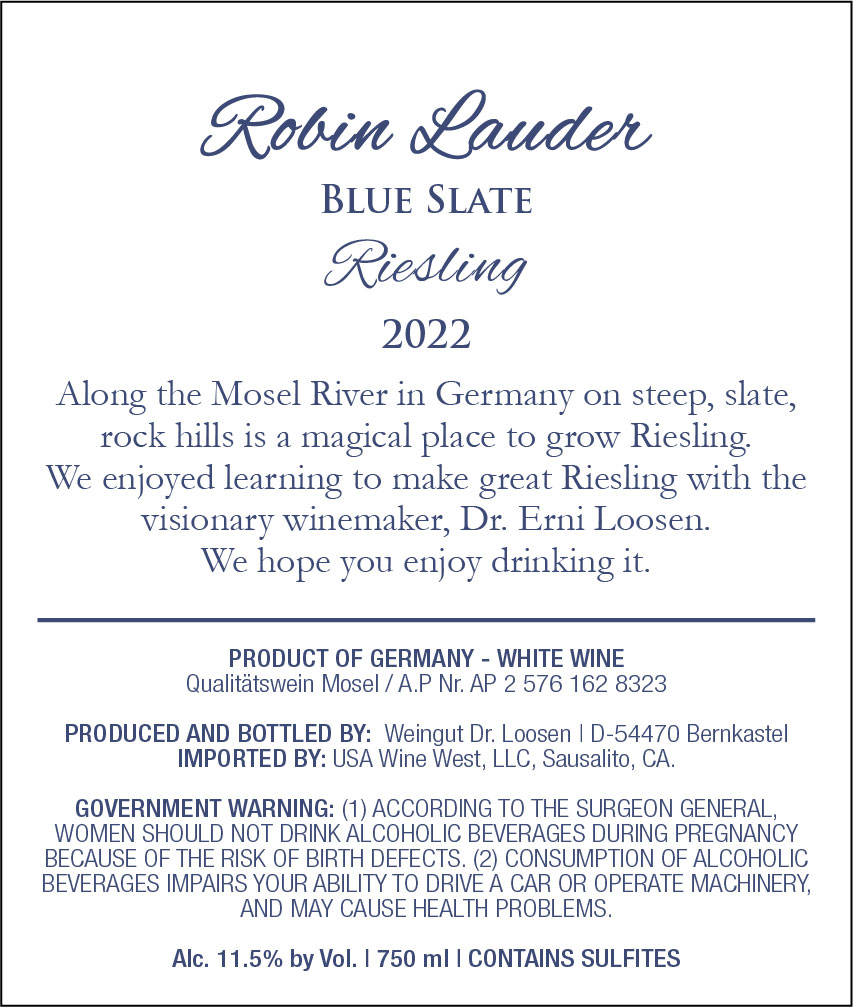 Robin Lauder

BLUE SLATE

Riesling

2022

Along the Mosel River in Germany on steep, slate, rock hills is a magical place to grow Riesling. We enjoyed learning to make great Riesling with the visionary winemaker, Dr. Erni Loosen. We hope you enjoy drinking it.

PRODUCT OF GERMANY - WHITE WINE
Qualitätswein Mosel / A.P Nr. AP 2 576 162 8323

PRODUCED AND BOTTLED BY: Weingut Dr. Loosen | D-54470 Bernkastel
IMPORTED BY: USA Wine West, LLC, Sausalito, CA.

GOVERNMENT WARNING: (1) ACCORDING TO THE SURGEON GENERAL, WOMEN SHOULD NOT DRINK ALCOHOLIC BEVERAGES DURING PREGNANCY BECAUSE OF THE RISK OF BIRTH DEFECTS. (2) CONSUMPTION OF ALCOHOLIC BEVERAGES IMPAIRS YOUR ABILITY TO DRIVE A CAR OR OPERATE MACHINERY, AND MAY CAUSE HEALTH PROBLEMS.

Alc. 11.5% by Vol. | 750 ml | CONTAINS SULFITES